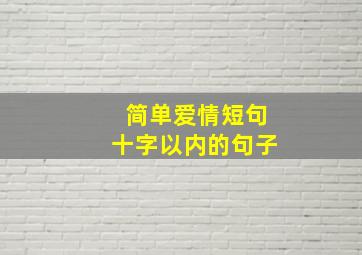 简单爱情短句
十字以内的句子